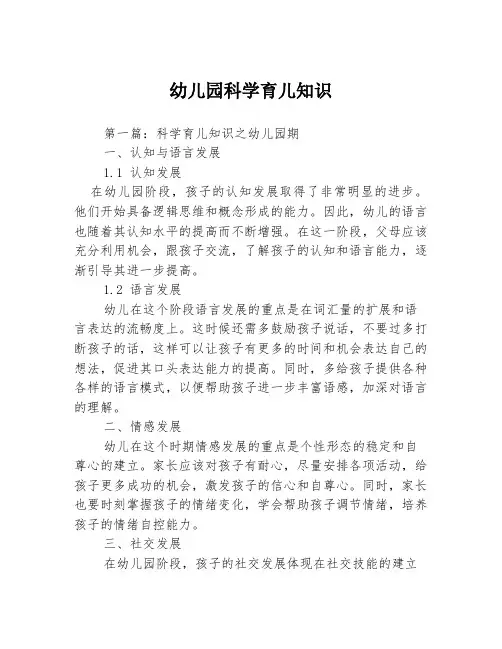 幼儿园科学育儿知识

第一篇：科学育儿知识之幼儿园期

一、认知与语言发展

1.1 认知发展

在幼儿园阶段，孩子的认知发展取得了非常明显的进步。他们开始具备逻辑思维和概念形成的能力。因此，幼儿的语言也随着其认知水平的提高而不断增强。在这一阶段，父母应该充分利用机会，跟孩子交流，了解孩子的认知和语言能力，逐渐引导其进一步提高。

1.2 语言发展

幼儿在这个阶段语言发展的重点是在词汇量的扩展和语言表达的流畅度上。这时候还需多鼓励孩子说话，不要过多打断孩子的话，这样可以让孩子有更多的时间和机会表达自己的想法，促进其口头表达能力的提高。同时，多给孩子提供各种各样的语言模式，以便帮助孩子进一步丰富语感，加深对语言的理解。

二、情感发展

幼儿在这个时期情感发展的重点是个性形态的稳定和自尊心的建立。家长应该对孩子有耐心，尽量安排各项活动，给孩子更多成功的机会，激发孩子的信心和自尊心。同时，家长也要时刻掌握孩子的情绪变化，学会帮助孩子调节情绪，培养孩子的情绪自控能力。

三、社交发展

在幼儿园阶段，孩子的社交发展体现在社交技能的建立